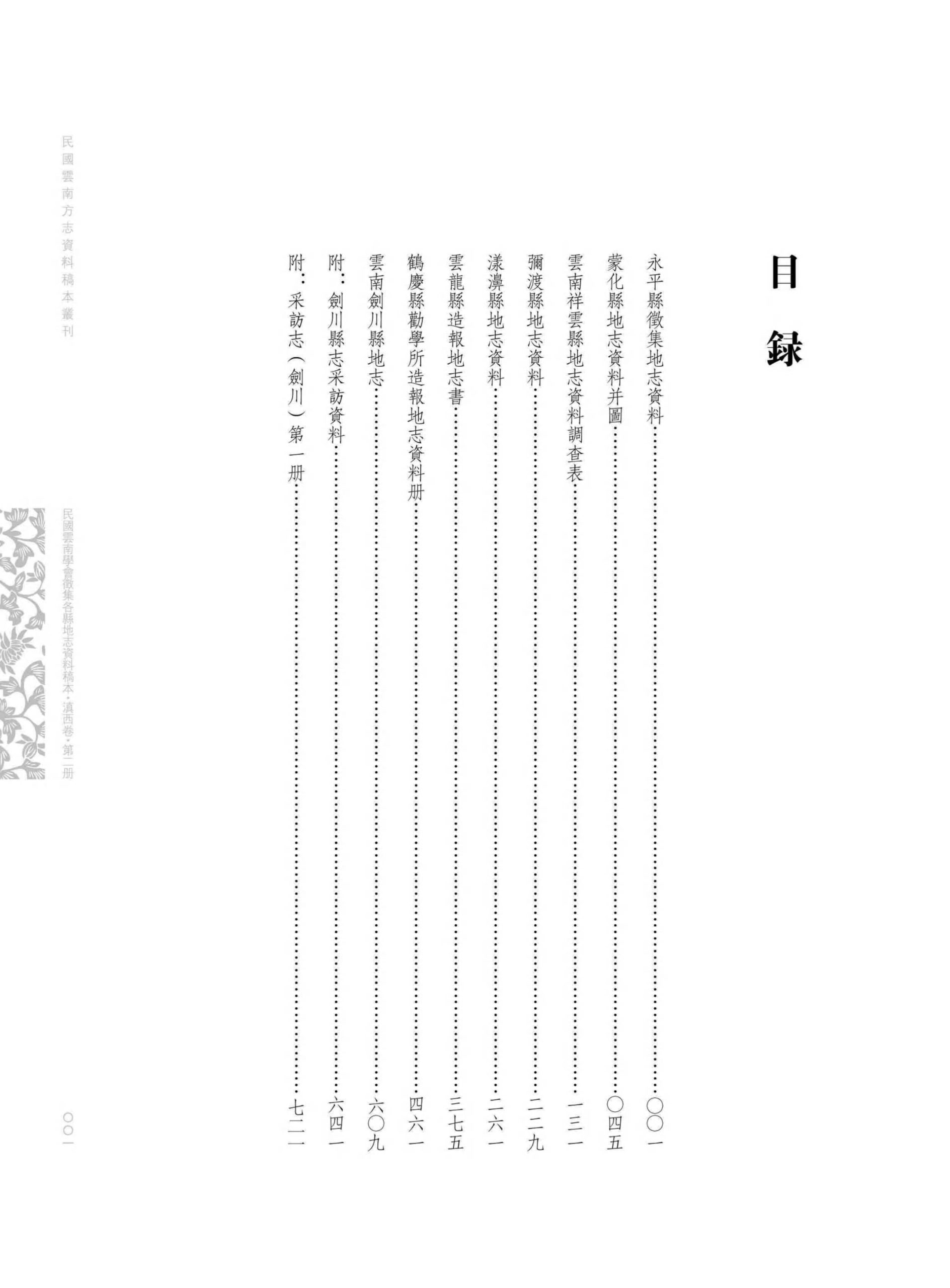 目録

永平縣徵集地志資料……〇〇一
蒙化縣地志資料并圖……〇四五
雲南祥雲縣地志資料調查表……一三一
彌渡縣地志資料……二二九
漾濞縣地志資料……二六一
雲龍縣造報地志書……三七五
鶴慶縣勸學所造報地志資料册……四六一
雲南劍川縣地志……六〇九
附：劍川縣志采訪資料……六四一
附：采訪志（劍川）第一册……七二一

民國雲南方志資料稿本叢刊

民國雲南學會徵集各縣地志資料稿本·滇西卷·第二册

〇〇一